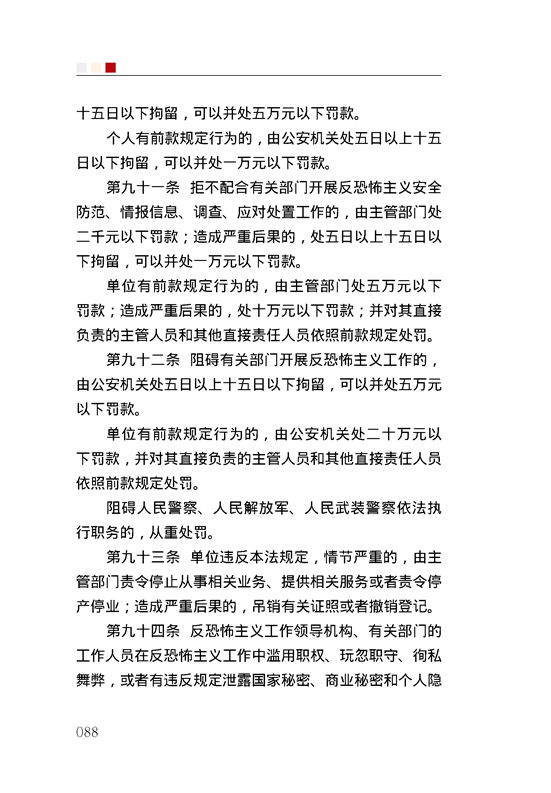 十五日以下拘留，可以并处五万元以下罚款。

个人有前款规定行为的，由公安机关处五日以上十五日以下拘留，可以并处一万元以下罚款。

第九十一条　拒不配合有关部门开展反恐怖主义安全防范、情报信息、调查、应对处置工作的，由主管部门处二千元以下罚款；造成严重后果的，处五日以上十五日以下拘留，可以并处一万元以下罚款。

单位有前款规定行为的，由主管部门处五万元以下罚款；造成严重后果的，处十万元以下罚款；并对其直接负责的主管人员和其他直接责任人员依照前款规定处罚。

第九十二条　阻碍有关部门开展反恐怖主义工作的，由公安机关处五日以上十五日以下拘留，可以并处五万元以下罚款。

单位有前款规定行为的，由公安机关处二十万元以下罚款，并对其直接负责的主管人员和其他直接责任人员依照前款规定处罚。

阻碍人民警察、人民解放军、人民武装警察依法执行职务的，从重处罚。

第九十三条　单位违反本法规定，情节严重的，由主管部门责令停止从事相关业务、提供相关服务或者责令停产停业；造成严重后果的，吊销有关证照或者撤销登记。

第九十四条　反恐怖主义工作领导机构、有关部门的工作人员在反恐怖主义工作中滥用职权、玩忽职守、徇私舞弊，或者有违反规定泄露国家秘密、商业秘密和个人隐

088